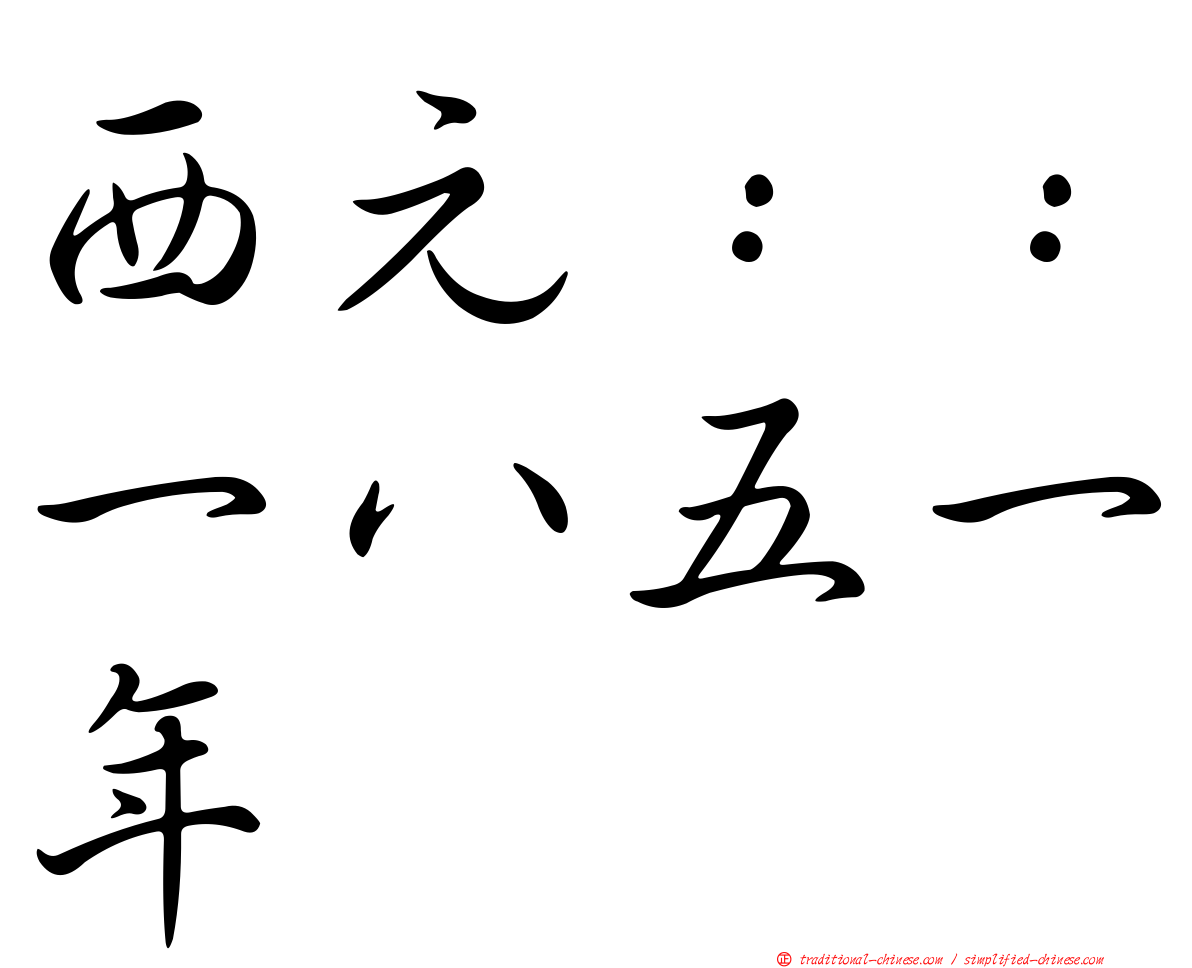 西元：：一八五一年

㊣ traditional-chinese.com / simplified-chinese.com